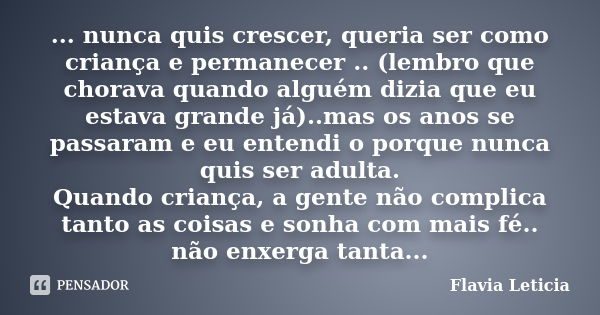 ... nunca quis crescer, queria ser como criança e permanecer .. (lembro que chorava quando alguém dizia que eu estava grande já)..mas os anos se passaram e eu entendi o porque nunca quis ser adulta.
Quando criança, a gente não complica tanto as coisas e sonha com mais fé.. não enxerga tanta...

PENSADOR

Flavia Leticia